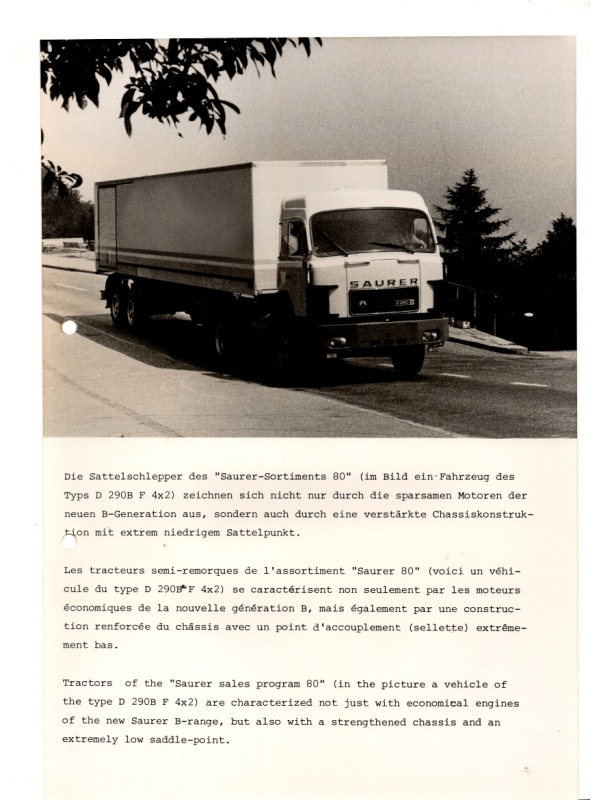 SAURER

Die Sattelschlepper des "Saurer-Sortiments 80" (im Bild ein Fahrzeug des Typs D 290B F 4x2) zeichnen sich nicht nur durch die sparsamen Motoren der neuen B-Generation aus, sondern auch durch eine verstärkte Chassiskonstruktion mit extrem niedrigem Sattelpunkt.

Les tracteurs semi-remorques de l'assortiment "Saurer 80" (voici un véhicule du type D 290B F 4x2) se caractérisent non seulement par les moteurs économiques de la nouvelle génération B, mais également par une construction renforcée du châssis avec un point d'accouplement (sellette) extrêmement bas.

Tractors of the "Saurer sales program 80" (in the picture a vehicle of the type D 290B F 4x2) are characterized not just with economical engines of the new Saurer B-range, but also with a strengthened chassis and an extremely low saddle-point.